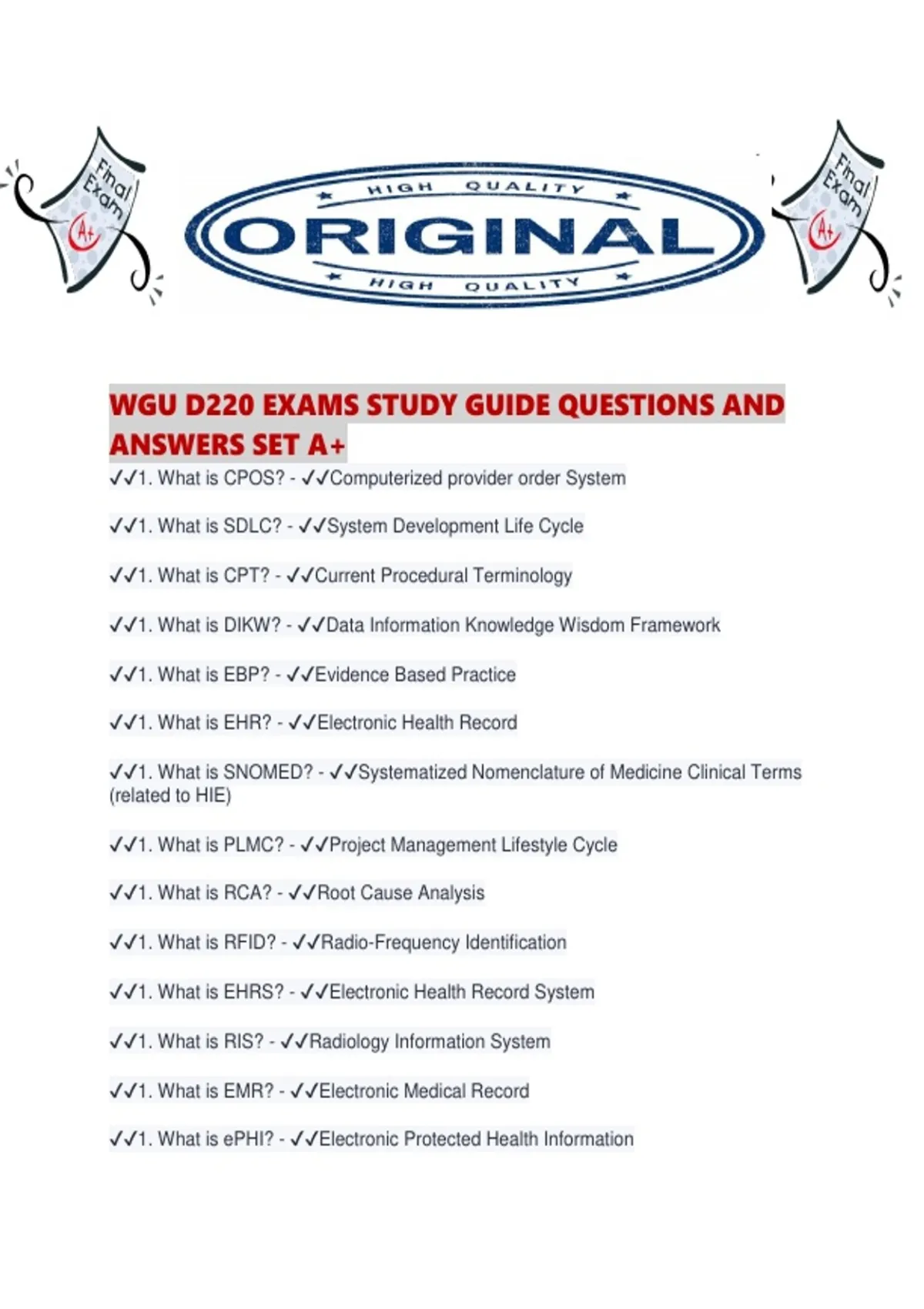 Final Exam
A+

HIGH QUALITY
ORIGINAL
HIGH QUALITY

Final Exam
A+

WGU D220 EXAMS STUDY GUIDE QUESTIONS AND ANSWERS SET A+

✓✓1. What is CPOS? - ✓✓Computerized provider order System

✓✓1. What is SDLC? - ✓✓System Development Life Cycle

✓✓1. What is CPT? - ✓✓Current Procedural Terminology

✓✓1. What is DIKW? - ✓✓Data Information Knowledge Wisdom Framework

✓✓1. What is EBP? - ✓✓Evidence Based Practice

✓✓1. What is EHR? - ✓✓Electronic Health Record

✓✓1. What is SNOMED? - ✓✓Systematized Nomenclature of Medicine Clinical Terms (related to HIE)

✓✓1. What is PLMC? - ✓✓Project Management Lifestyle Cycle

✓✓1. What is RCA? - ✓✓Root Cause Analysis

✓✓1. What is RFID? - ✓✓Radio-Frequency Identification

✓✓1. What is EHRS? - ✓✓Electronic Health Record System

✓✓1. What is RIS? - ✓✓Radiology Information System

✓✓1. What is EMR? - ✓✓Electronic Medical Record

✓✓1. What is ePHI? - ✓✓Electronic Protected Health Information